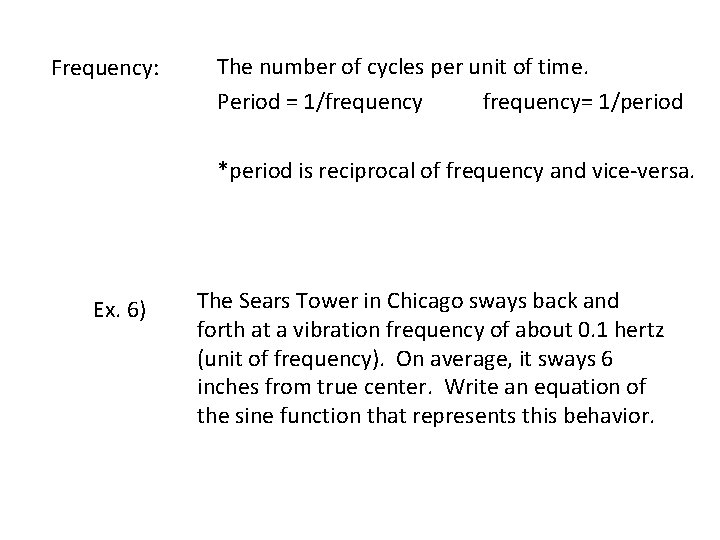 Frequency: The number of cycles per unit of time.

Period = 1/frequency frequency= 1/period

*period is reciprocal of frequency and vice-versa.

Ex. 6) The Sears Tower in Chicago sways back and forth at a vibration frequency of about 0.1 hertz (unit of frequency). On average, it sways 6 inches from true center. Write an equation of the sine function that represents this behavior.